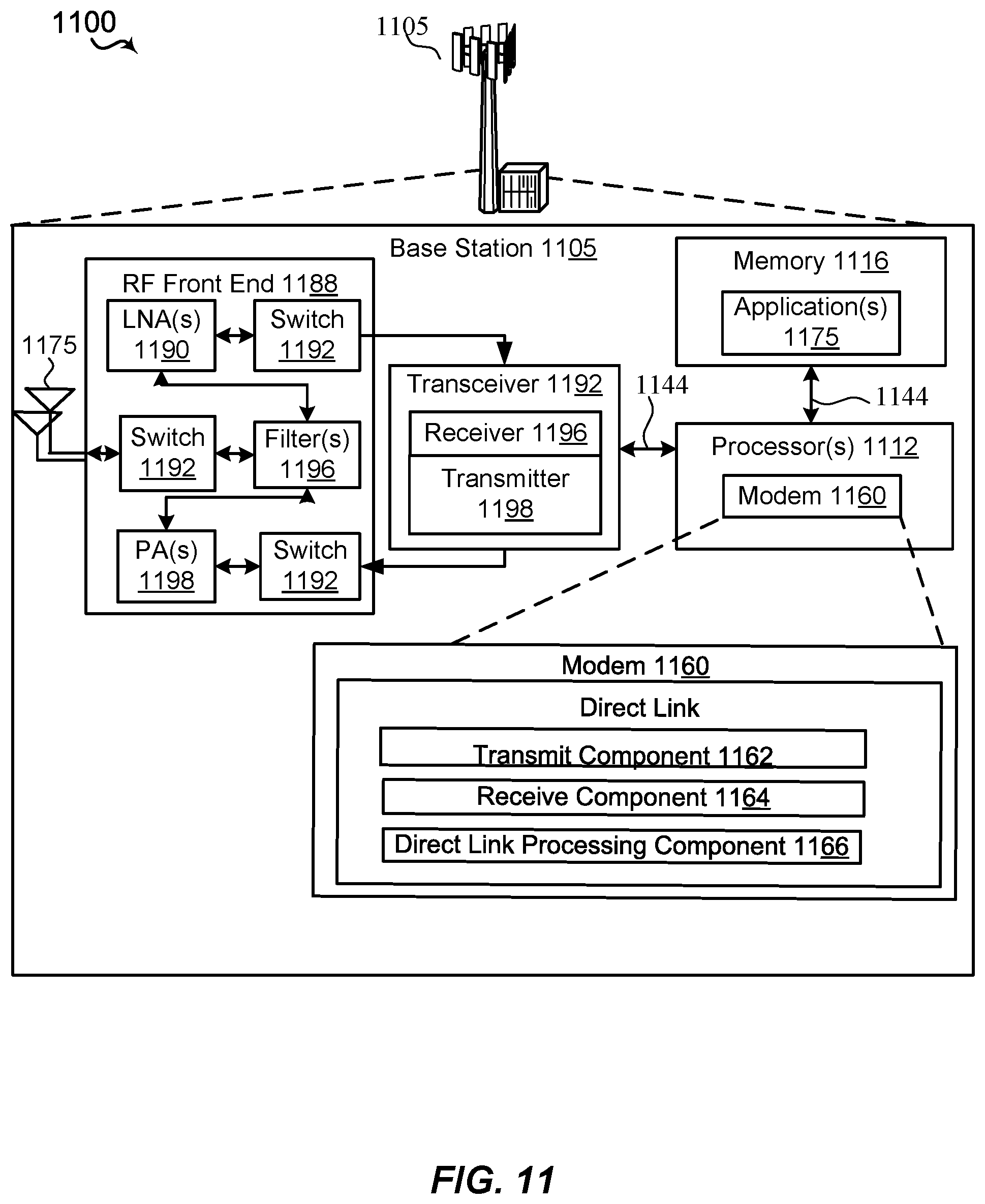 1100

1105

Base Station 1105

RF Front End 1188

LNA(s) 1190

Switch 1192

1175

Switch 1192

Filter(s) 1196

PA(s) 1198

Switch 1192

Transceiver 1192

Receiver 1196

Transmitter 1198

1144

Memory 1116

Application(s) 1175

1144

Processor(s) 1112

Modem 1160

Modem 1160

Direct Link

Transmit Component 1162

Receive Component 1164

Direct Link Processing Component 1166

FIG. 11